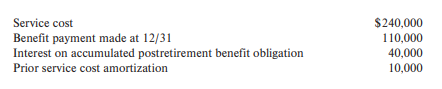 | | |
|---|---|
| Service cost | \$240,000 |
| Benefit payment made at 12/31 | 110,000 |
| Interest on accumulated postretirement benefit obligation | 40,000 |
| Prior service cost amortization | 10,000 |